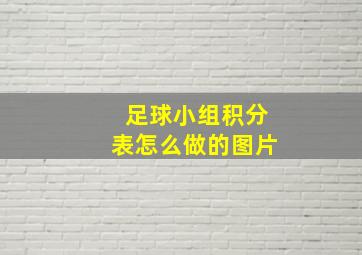 足球小组积分表怎么做的图片